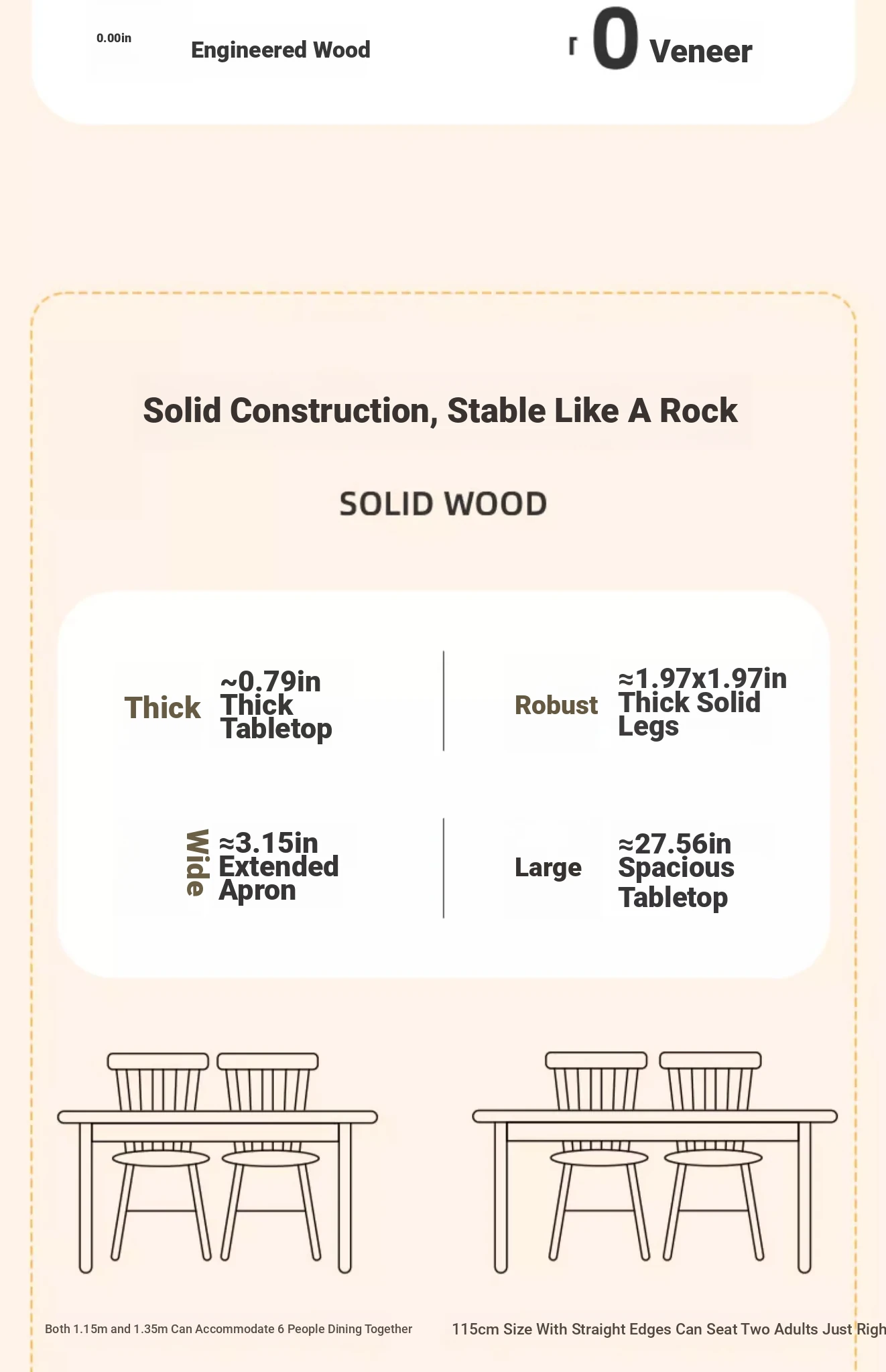 0.00in

Engineered Wood

r 0 Veneer

Solid Construction, Stable Like A Rock

SOLID WOOD

Thick ~0.79in Thick Tabletop

Robust ≈1.97x1.97in Thick Solid Legs

Wide ≈3.15in Extended Apron

Large ≈27.56in Spacious Tabletop

Both 1.15m and 1.35m Can Accommodate 6 People Dining Together

115cm Size With Straight Edges Can Seat Two Adults Just Righ